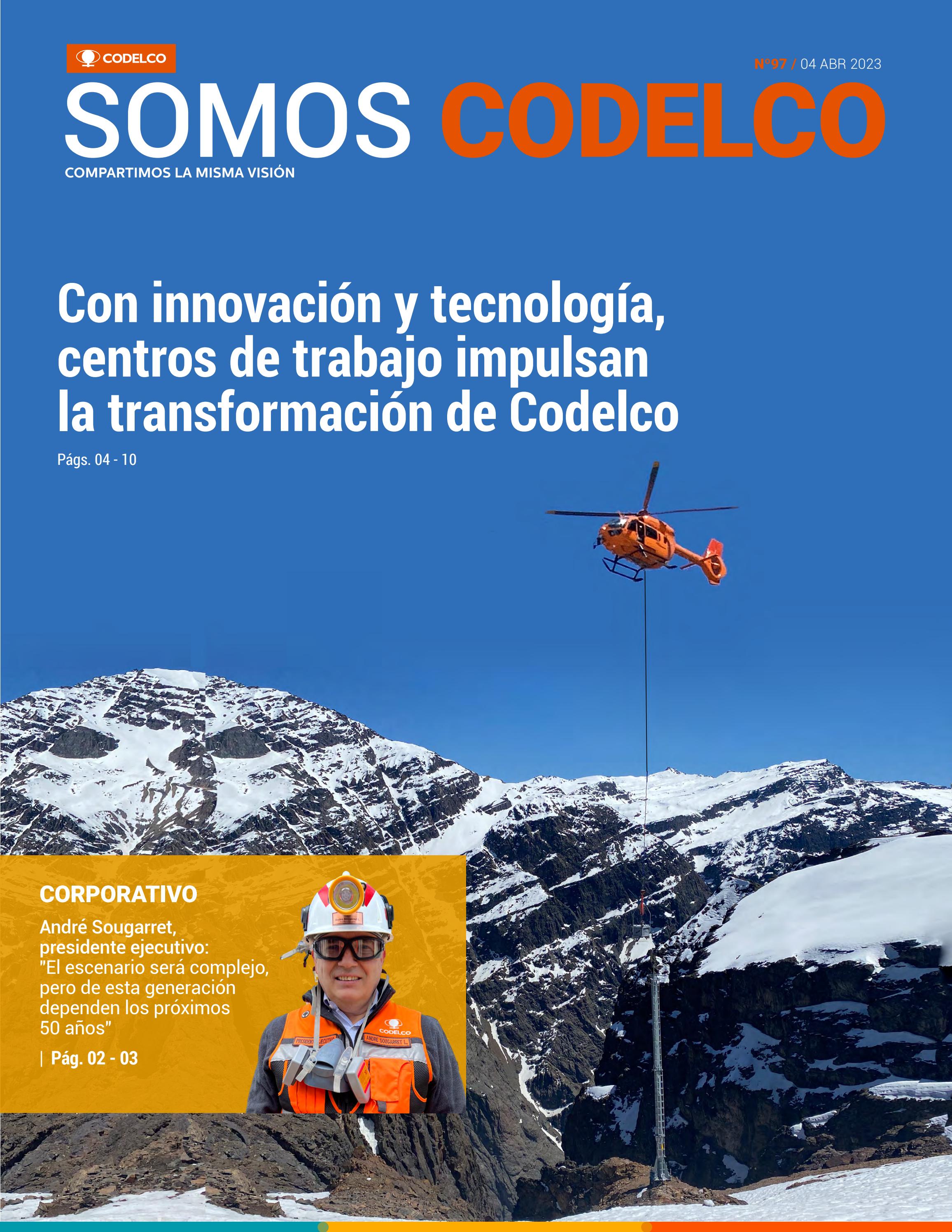 CODELCO

Nº97 / 04 ABR 2023

SOMOS CODELCO

COMPARTIMOS LA MISMA VISIÓN

Con innovación y tecnología, centros de trabajo impulsan la transformación de Codelco

Págs. 04 - 10

CORPORATIVO

André Sougarret, presidente ejecutivo: "El escenario será complejo, pero de esta generación dependen los próximos 50 años"

| Pág. 02 - 03